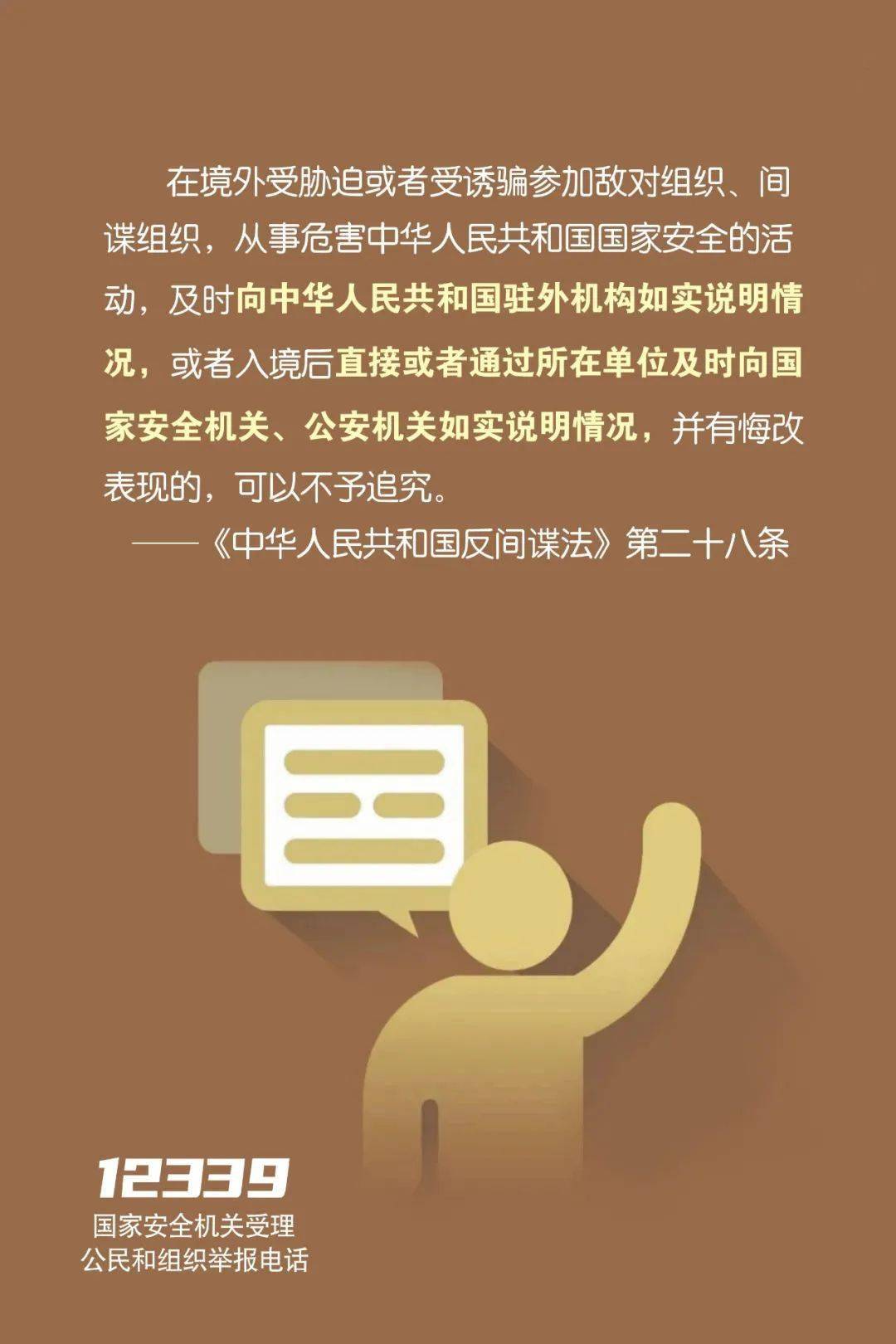 在境外受胁迫或者受诱骗参加敌对组织、间谍组织，从事危害中华人民共和国国家安全的活动，及时向中华人民共和国驻外机构如实说明情况，或者入境后直接或者通过所在单位及时向国家安全机关、公安机关如实说明情况，并有悔改表现的，可以不予追究。

——《中华人民共和国反间谍法》第二十八条

12339
国家安全机关受理
公民和组织举报电话